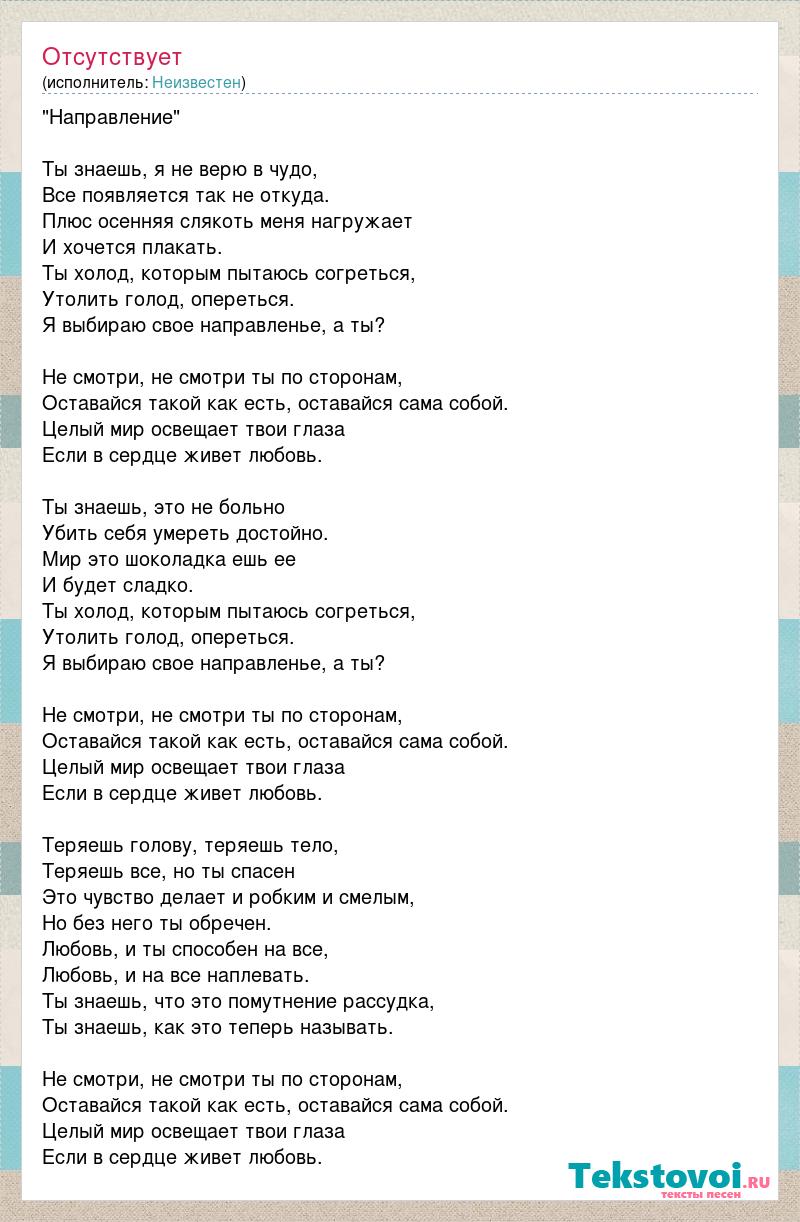 Отсутствует
(исполнитель: Неизвестен)

"Направление"

Ты знаешь, я не верю в чудо,
Все появляется так не откуда.
Плюс осенняя слякоть меня нагружает
И хочется плакать.
Ты холод, которым пытаюсь согреться,
Утолить голод, опереться.
Я выбираю свое направленье, а ты?

Не смотри, не смотри ты по сторонам,
Оставайся такой как есть, оставайся сама собой.
Целый мир освещает твои глаза
Если в сердце живет любовь.

Ты знаешь, это не больно
Убить себя умереть достойно.
Мир это шоколадка ешь ее
И будет сладко.
Ты холод, которым пытаюсь согреться,
Утолить голод, опереться.
Я выбираю свое направленье, а ты?

Не смотри, не смотри ты по сторонам,
Оставайся такой как есть, оставайся сама собой.
Целый мир освещает твои глаза
Если в сердце живет любовь.

Теряешь голову, теряешь тело,
Теряешь все, но ты спасен
Это чувство делает и робким и смелым,
Но без него ты обречен.
Любовь, и ты способен на все,
Любовь, и на все наплевать.
Ты знаешь, что это помутнение рассудка,
Ты знаешь, как это теперь называть.

Не смотри, не смотри ты по сторонам,
Оставайся такой как есть, оставайся сама собой.
Целый мир освещает твои глаза
Если в сердце живет любовь.

Tekstovoi.ru
тексты песен